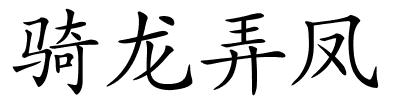 骑龙弄凤